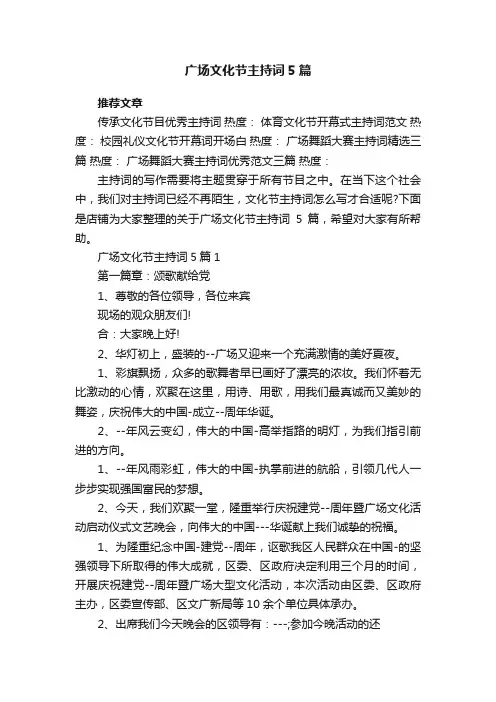 广场文化节主持词5篇

推荐文章

传承文化节目优秀主持词 热度： 体育文化节开幕式主持词范文 热度： 校园礼仪文化节开幕词开场白 热度： 广场舞蹈大赛主持词精选三篇 热度： 广场舞蹈大赛主持词优秀范文三篇 热度：

主持词的写作需要将主题贯穿于所有节目之中。在当下这个社会中，我们对主持词已经不再陌生，文化节主持词怎么写才合适呢?下面是店铺为大家整理的关于广场文化节主持词 5 篇，希望对大家有所帮助。

广场文化节主持词5篇1

第一篇章：颂歌献给党

1、尊敬的各位领导，各位来宾

现场的观众朋友们!

合：大家晚上好!

2、华灯初上，盛装的--广场又迎来一个充满激情的美好夏夜。

1、彩旗飘扬，众多的歌舞者早已画好了漂亮的浓妆。我们怀着无比激动的心情，欢聚在这里，用诗、用歌，用我们最真诚而又美妙的舞姿，庆祝伟大的中国-成立--周年华诞。

2、--年风云变幻，伟大的中国-高举指路的明灯，为我们指引前进的方向。

1、--年风雨彩虹，伟大的中国-执掌前进的航船，引领几代人一步步实现强国富民的梦想。

2、今天，我们欢聚一堂，隆重举行庆祝建党--周年暨广场文化活动启动仪式文艺晚会，向伟大的中国---华诞献上我们诚挚的祝福。

1、为隆重纪念中国-建党--周年，讴歌我区人民群众在中国-的坚强领导下所取得的伟大成就，区委、区政府决定利用三个月的时间，开展庆祝建党--周年暨广场大型文化活动，本次活动由区委、区政府主办，区委宣传部、区文广新局等10余个单位具体承办。

2、出席我们今天晚会的区领导有：---;参加今晚活动的还